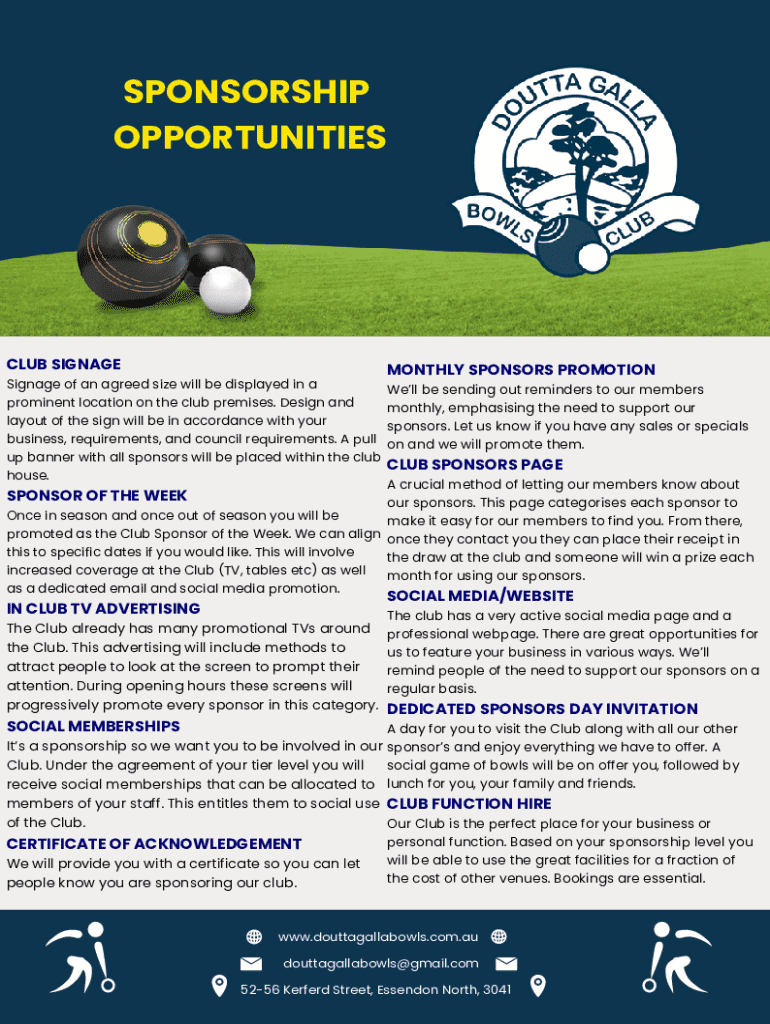 SPONSORSHIP OPPORTUNITIES

DOUTTA GALLA BOWLS CLUB

CLUB SIGNAGE
Signage of an agreed size will be displayed in a prominent location on the club premises. Design and layout of the sign will be in accordance with your business, requirements, and council requirements. A pull up banner with all sponsors will be placed within the club house.

SPONSOR OF THE WEEK
Once in season and once out of season you will be promoted as the Club Sponsor of the Week. We can align this to specific dates if you would like. This will involve increased coverage at the Club (TV, tables etc) as well as a dedicated email and social media promotion.

IN CLUB TV ADVERTISING
The Club already has many promotional TVs around the Club. This advertising will include methods to attract people to look at the screen to prompt their attention. During opening hours these screens will progressively promote every sponsor in this category.

SOCIAL MEMBERSHIPS
It's a sponsorship so we want you to be involved in our Club. Under the agreement of your tier level you will receive social memberships that can be allocated to members of your staff. This entitles them to social use of the Club.

CERTIFICATE OF ACKNOWLEDGEMENT
We will provide you with a certificate so you can let people know you are sponsoring our club.

MONTHLY SPONSORS PROMOTION
We'll be sending out reminders to our members monthly, emphasising the need to support our sponsors. Let us know if you have any sales or specials on and we will promote them.

CLUB SPONSORS PAGE
A crucial method of letting our members know about our sponsors. This page categorises each sponsor to make it easy for our members to find you. From there, once they contact you they can place their receipt in the draw at the club and someone will win a prize each month for using our sponsors.

SOCIAL MEDIA/WEBSITE
The club has a very active social media page and a professional webpage. There are great opportunities for us to feature your business in various ways. We'll remind people of the need to support our sponsors on a regular basis.

DEDICATED SPONSORS DAY INVITATION
A day for you to visit the Club along with all our other sponsor's and enjoy everything we have to offer. A social game of bowls will be on offer you, followed by lunch for you, your family and friends.

CLUB FUNCTION HIRE
Our Club is the perfect place for your business or personal function. Based on your sponsorship level you will be able to use the great facilities for a fraction of the cost of other venues. Bookings are essential.

www.douttagallabowls.com.au
douttagallabowls@gmail.com
52-56 Kerferd Street, Essendon North, 3041